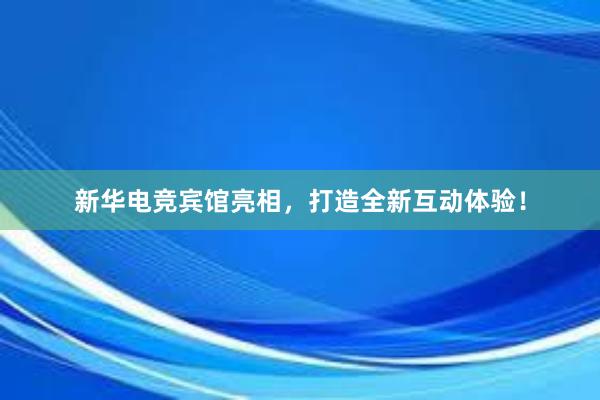 新华电竞宾馆亮相，打造全新互动体验！